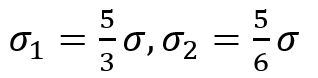 $\sigma_1 = \frac{5}{3}\sigma, \sigma_2 = \frac{5}{6}\sigma$